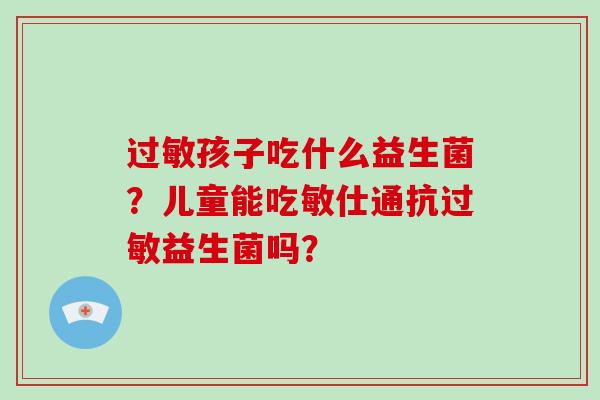 过敏孩子吃什么益生菌？儿童能吃敏仕通抗过敏益生菌吗?